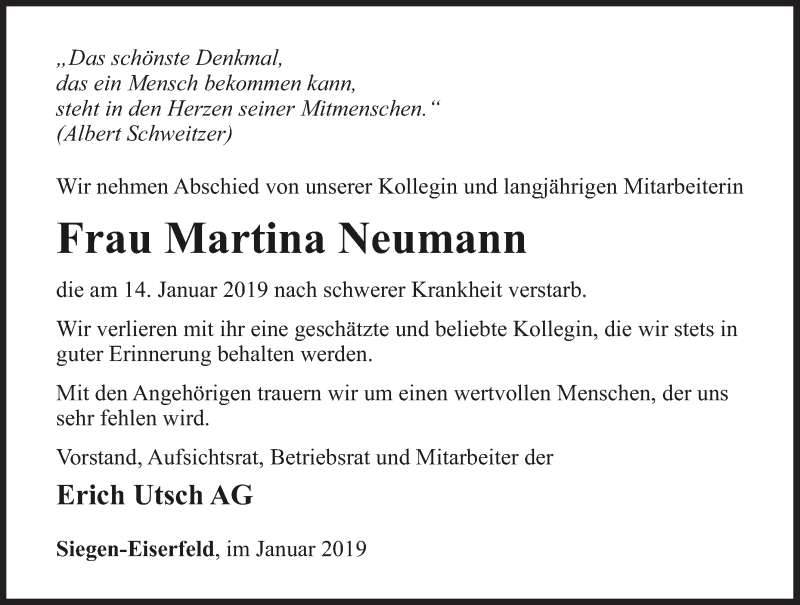 „Das schönste Denkmal,
das ein Mensch bekommen kann,
steht in den Herzen seiner Mitmenschen.“
(Albert Schweitzer)

Wir nehmen Abschied von unserer Kollegin und langjährigen Mitarbeiterin

Frau Martina Neumann

die am 14. Januar 2019 nach schwerer Krankheit verstarb.

Wir verlieren mit ihr eine geschätzte und beliebte Kollegin, die wir stets in guter Erinnerung behalten werden.

Mit den Angehörigen trauern wir um einen wertvollen Menschen, der uns sehr fehlen wird.

Vorstand, Aufsichtsrat, Betriebsrat und Mitarbeiter der

Erich Utsch AG

Siegen-Eiserfeld, im Januar 2019